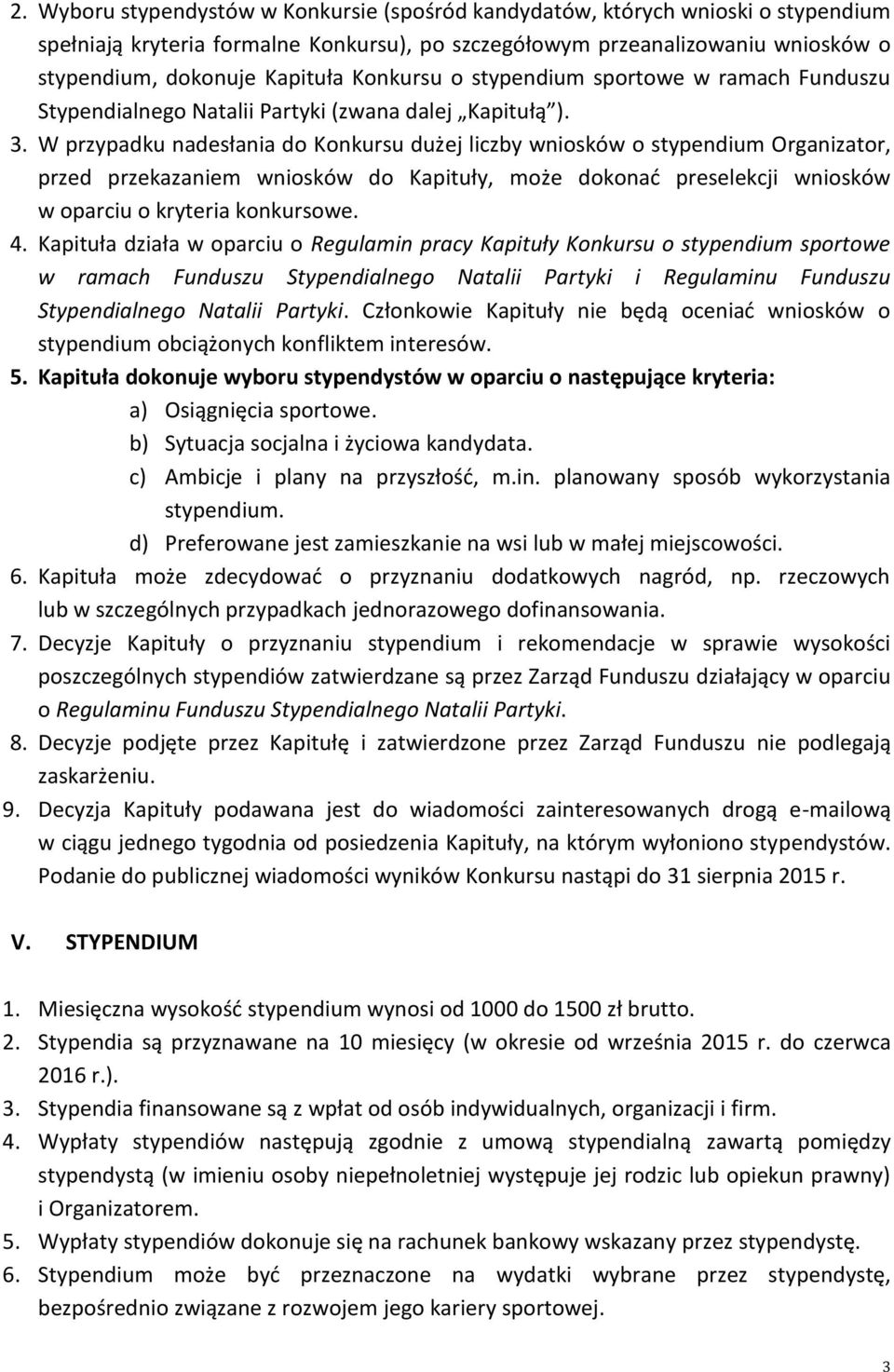 2. Wyboru stypendystów w Konkursie (spośród kandydatów, których wnioski o stypendium spełniają kryteria formalne Konkursu), po szczegółowym przeanalizowaniu wniosków o stypendium, dokonuje Kapituła Konkursu o stypendium sportowe w ramach Funduszu Stypendialnego Natalii Partyki (zwana dalej „Kapitułą").

3. W przypadku nadesłania do Konkursu dużej liczby wniosków o stypendium Organizator, przed przekazaniem wniosków do Kapituły, może dokonać preselekcji wniosków w oparciu o kryteria konkursowe.

4. Kapituła działa w oparciu o Regulamin pracy Kapituły Konkursu o stypendium sportowe w ramach Funduszu Stypendialnego Natalii Partyki i Regulaminu Funduszu Stypendialnego Natalii Partyki. Członkowie Kapituły nie będą oceniać wniosków o stypendium obciążonych konfliktem interesów.

5. Kapituła dokonuje wyboru stypendystów w oparciu o następujące kryteria:
a) Osiągnięcia sportowe.
b) Sytuacja socjalna i życiowa kandydata.
c) Ambicje i plany na przyszłość, m.in. planowany sposób wykorzystania stypendium.
d) Preferowane jest zamieszkanie na wsi lub w małej miejscowości.

6. Kapituła może zdecydować o przyznaniu dodatkowych nagród, np. rzeczowych lub w szczególnych przypadkach jednorazowego dofinansowania.

7. Decyzje Kapituły o przyznaniu stypendium i rekomendacje w sprawie wysokości poszczególnych stypendiów zatwierdzane są przez Zarząd Funduszu działający w oparciu o Regulaminu Funduszu Stypendialnego Natalii Partyki.

8. Decyzje podjęte przez Kapitułę i zatwierdzone przez Zarząd Funduszu nie podlegają zaskarżeniu.

9. Decyzja Kapituły podawana jest do wiadomości zainteresowanych drogą e-mailową w ciągu jednego tygodnia od posiedzenia Kapituły, na którym wyłoniono stypendystów. Podanie do publicznej wiadomości wyników Konkursu nastąpi do 31 sierpnia 2015 r.

V. STYPENDIUM

1. Miesięczna wysokość stypendium wynosi od 1000 do 1500 zł brutto.
2. Stypendia są przyznawane na 10 miesięcy (w okresie od września 2015 r. do czerwca 2016 r.).
3. Stypendia finansowane są z wpłat od osób indywidualnych, organizacji i firm.
4. Wypłaty stypendiów następują zgodnie z umową stypendialną zawartą pomiędzy stypendystą (w imieniu osoby niepełnoletniej występuje jej rodzic lub opiekun prawny) i Organizatorem.
5. Wypłaty stypendiów dokonuje się na rachunek bankowy wskazany przez stypendystę.
6. Stypendium może być przeznaczone na wydatki wybrane przez stypendystę, bezpośrednio związane z rozwojem jego kariery sportowej.

3